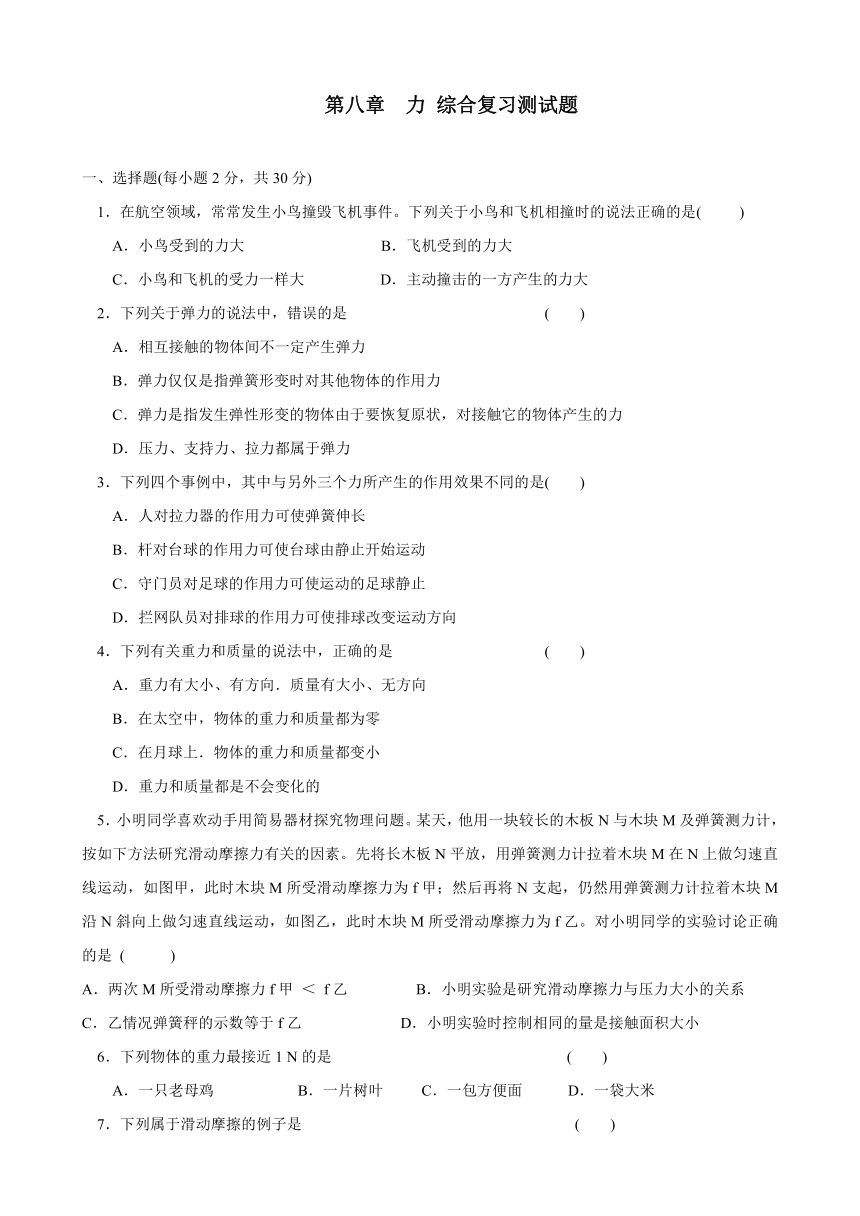 第八章　力 综合复习测试题

一、选择题(每小题 2 分，共 30 分)

1．在航空领域，常常发生小鸟撞毁飞机事件。下列关于小鸟和飞机相撞时的说法正确的是(　　)

A．小鸟受到的力大　　　　B．飞机受到的力大

C．小鸟和飞机的受力一样大　　　　D．主动撞击的一方产生的力大

2．下列关于弹力的说法中，错误的是　　　　(　　)

A．相互接触的物体间不一定产生弹力

B．弹力仅仅是指弹簧形变时对其他物体的作用力

C．弹力是指发生弹性形变的物体由于要恢复原状，对接触它的物体产生的力

D．压力、支持力、拉力都属于弹力

3．下列四个事例中，其中与另外三个力所产生的作用效果不同的是(　　)

A．人对拉力器的作用力可使弹簧伸长

B．杆对台球的作用力可使台球由静止开始运动

C．守门员对足球的作用力可使运动的足球静止

D．拦网队员对排球的作用力可使排球改变运动方向

4．下列有关重力和质量的说法中，正确的是　　　　(　　)

A．重力有大小、有方向．质量有大小、无方向

B．在太空中，物体的重力和质量都为零

C．在月球上．物体的重力和质量都变小

D．重力和质量都是不会变化的

5．小明同学喜欢动手用简易器材探究物理问题。某天，他用一块较长的木板 N 与木块 M 及弹簧测力计，按如下方法研究滑动摩擦力有关的因素。先将长木板 N 平放，用弹簧测力计拉着木块 M 在 N 上做匀速直线运动，如图甲，此时木块 M 所受滑动摩擦力为 f 甲；然后再将 N 支起，仍然用弹簧测力计拉着木块 M 沿 N 斜向上做匀速直线运动，如图乙，此时木块 M 所受滑动摩擦力为 f 乙。对小明同学的实验讨论正确的是 (　　)

A．两次 M 所受滑动摩擦力 f 甲 ＜ f 乙　　　　B．小明实验是研究滑动摩擦力与压力大小的关系

C．乙情况弹簧秤的示数等于 f 乙　　　　D．小明实验时控制相同的量是接触面积大小

6．下列物体的重力最接近 1 N 的是　　　　(　　)

A．一只老母鸡　　B．一片树叶　　C．一包方便面　　D．一袋大米

7．下列属于滑动摩擦的例子是　　　　(　　)